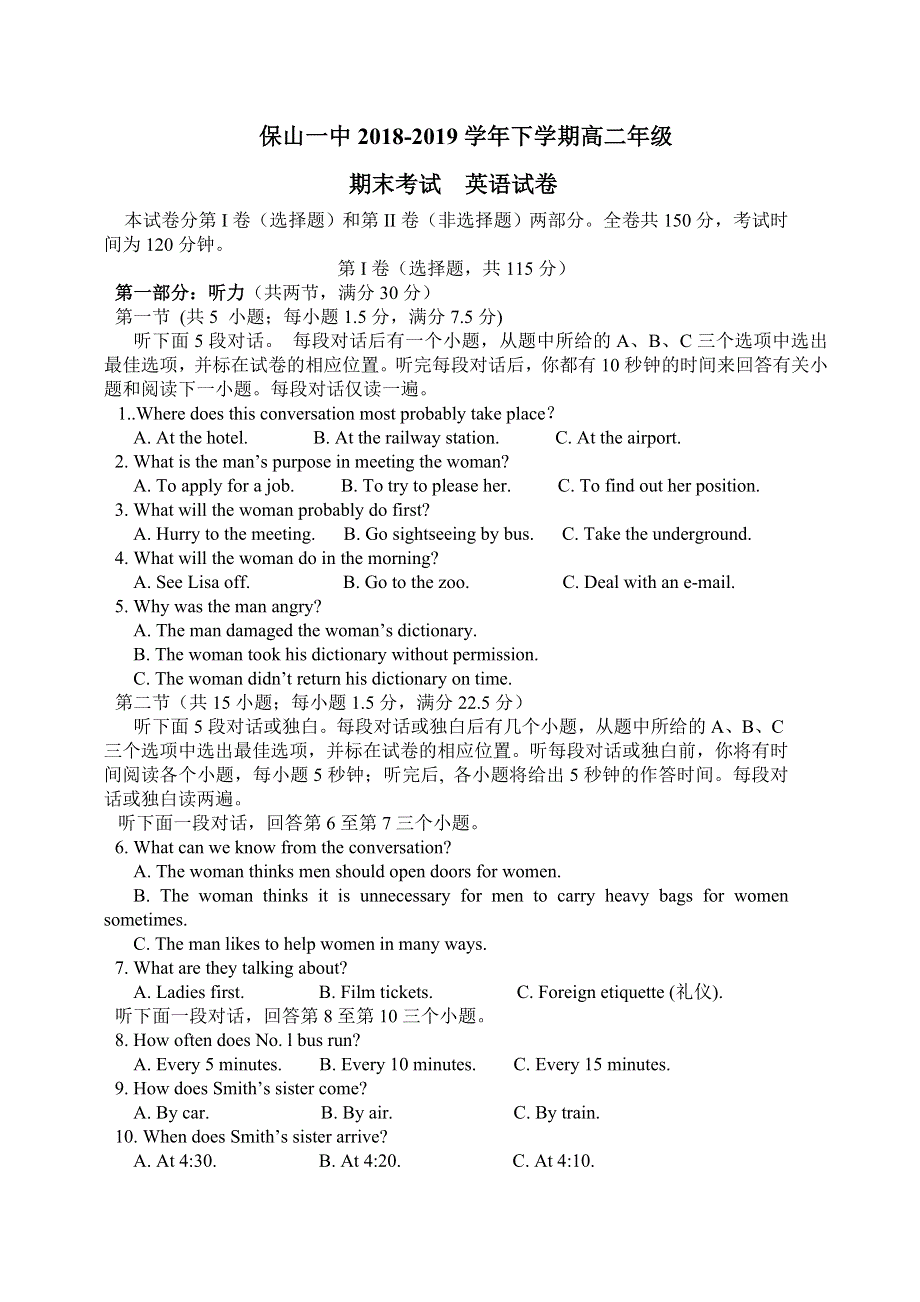 保山一中 2018-2019 学年下学期高二年级

期末考试　英语试卷

本试卷分第 I 卷（选择题）和第 II 卷（非选择题）两部分。全卷共 150 分，考试时间为 120 分钟。

第 I 卷（选择题，共 115 分）

第一部分：听力（共两节，满分 30 分）

第一节 (共 5 小题；每小题 1.5 分，满分 7.5 分)

听下面 5 段对话。 每段对话后有一个小题，从题中所给的 A、B、C 三个选项中选出最佳选项，并标在试卷的相应位置。听完每段对话后，你都有 10 秒钟的时间来回答有关小题和阅读下一小题。每段对话仅读一遍。

1..Where does this conversation most probably take place？

A. At the hotel.　B. At the railway station.　C. At the airport.

2. What is the man’s purpose in meeting the woman?

A. To apply for a job.　B. To try to please her.　C. To find out her position.

3. What will the woman probably do first?

A. Hurry to the meeting.　B. Go sightseeing by bus.　C. Take the underground.

4. What will the woman do in the morning?

A. See Lisa off.　B. Go to the zoo.　C. Deal with an e-mail.

5. Why was the man angry?

A. The man damaged the woman’s dictionary.

B. The woman took his dictionary without permission.

C. The woman didn’t return his dictionary on time.

第二节（共 15 小题；每小题 1.5 分，满分 22.5 分）

听下面 5 段对话或独白。每段对话或独白后有几个小题，从题中所给的 A、B、C 三个选项中选出最佳选项，并标在试卷的相应位置。听每段对话或独白前，你将有时间阅读各个小题，每小题 5 秒钟；听完后, 各小题将给出 5 秒钟的作答时间。每段对话或独白读两遍。

听下面一段对话，回答第 6 至第 7 三个小题。

6. What can we know from the conversation?

A. The woman thinks men should open doors for women.

B. The woman thinks it is unnecessary for men to carry heavy bags for women sometimes.

C. The man likes to help women in many ways.

7. What are they talking about?

A. Ladies first.　B. Film tickets.　C. Foreign etiquette (礼仪).

听下面一段对话，回答第 8 至第 10 三个小题。

8. How often does No. l bus run?

A. Every 5 minutes.　B. Every 10 minutes.　C. Every 15 minutes.

9. How does Smith’s sister come?

A. By car.　B. By air.　C. By train.

10. When does Smith’s sister arrive?

A. At 4:30.　B. At 4:20.　C. At 4:10.